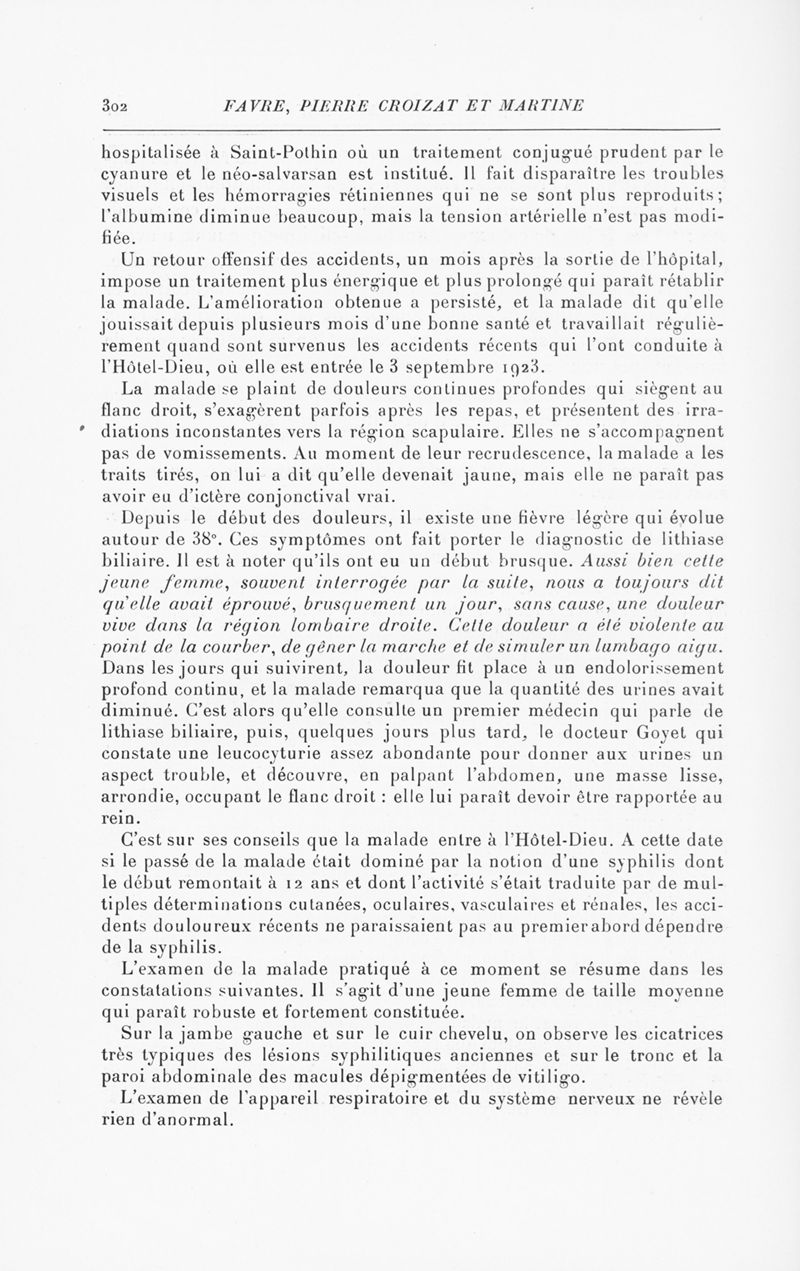 302 FAVRE, PIERRE CROIZAT ET MARTINE

hospitalisée à Saint-Pothin où un traitement conjugué prudent par le cyanure et le néo-salvarsan est institué. Il fait disparaître les troubles visuels et les hémorragies rétiniennes qui ne se sont plus reproduits; l'albumine diminue beaucoup, mais la tension artérielle n'est pas modifiée.

Un retour offensif des accidents, un mois après la sortie de l'hôpital, impose un traitement plus énergique et plus prolongé qui paraît rétablir la malade. L'amélioration obtenue a persisté, et la malade dit qu'elle jouissait depuis plusieurs mois d'une bonne santé et travaillait régulièrement quand sont survenus les accidents récents qui l'ont conduite à l'Hôtel-Dieu, où elle est entrée le 3 septembre 1923.

La malade se plaint de douleurs continues profondes qui siègent au flanc droit, s'exagèrent parfois après les repas, et présentent des irradiations inconstantes vers la région scapulaire. Elles ne s'accompagnent pas de vomissements. Au moment de leur recrudescence, la malade a les traits tirés, on lui a dit qu'elle devenait jaune, mais elle ne paraît pas avoir eu d'ictère conjonctival vrai.

Depuis le début des douleurs, il existe une fièvre légère qui évolue autour de 38°. Ces symptômes ont fait porter le diagnostic de lithiase biliaire. Il est à noter qu'ils ont eu un début brusque. Aussi bien cette jeune femme, souvent interrogée par la suite, nous a toujours dit qu'elle avait éprouvé, brusquement un jour, sans cause, une douleur vive dans la région lombaire droite. Cette douleur a été violente au point de la courber, de gêner la marche et de simuler un lumbago aigu. Dans les jours qui suivirent, la douleur fit place à un endolorissement profond continu, et la malade remarqua que la quantité des urines avait diminué. C'est alors qu'elle consulte un premier médecin qui parle de lithiase biliaire, puis, quelques jours plus tard, le docteur Goyet qui constate une leucocyturie assez abondante pour donner aux urines un aspect trouble, et découvre, en palpant l'abdomen, une masse lisse, arrondie, occupant le flanc droit : elle lui paraît devoir être rapportée au rein.

C'est sur ses conseils que la malade entre à l'Hôtel-Dieu. A cette date si le passé de la malade était dominé par la notion d'une syphilis dont le début remontait à 12 ans et dont l'activité s'était traduite par de multiples déterminations cutanées, oculaires, vasculaires et rénales, les accidents douloureux récents ne paraissaient pas au premier abord dépendre de la syphilis.

L'examen de la malade pratiqué à ce moment se résume dans les constatations suivantes. Il s'agit d'une jeune femme de taille moyenne qui paraît robuste et fortement constituée.

Sur la jambe gauche et sur le cuir chevelu, on observe les cicatrices très typiques des lésions syphilitiques anciennes et sur le tronc et la paroi abdominale des macules dépigmentées de vitiligo.

L'examen de l'appareil respiratoire et du système nerveux ne révèle rien d'anormal.